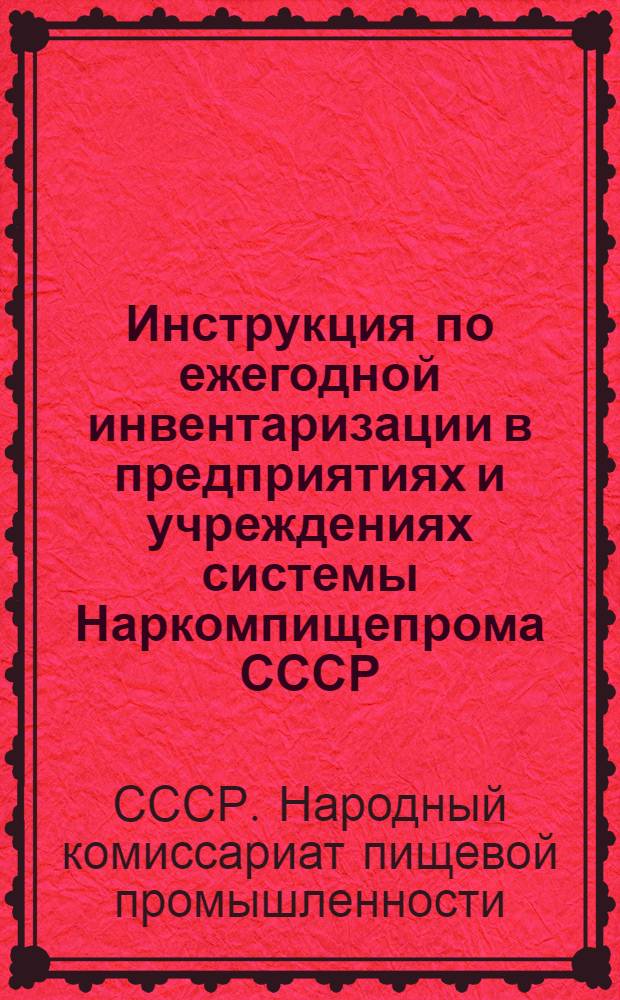 Инструкция по ежегодной инвентаризации в предприятиях и учреждениях системы Наркомпищепрома СССР

СССР. Народный комиссариат пищевой промышленности